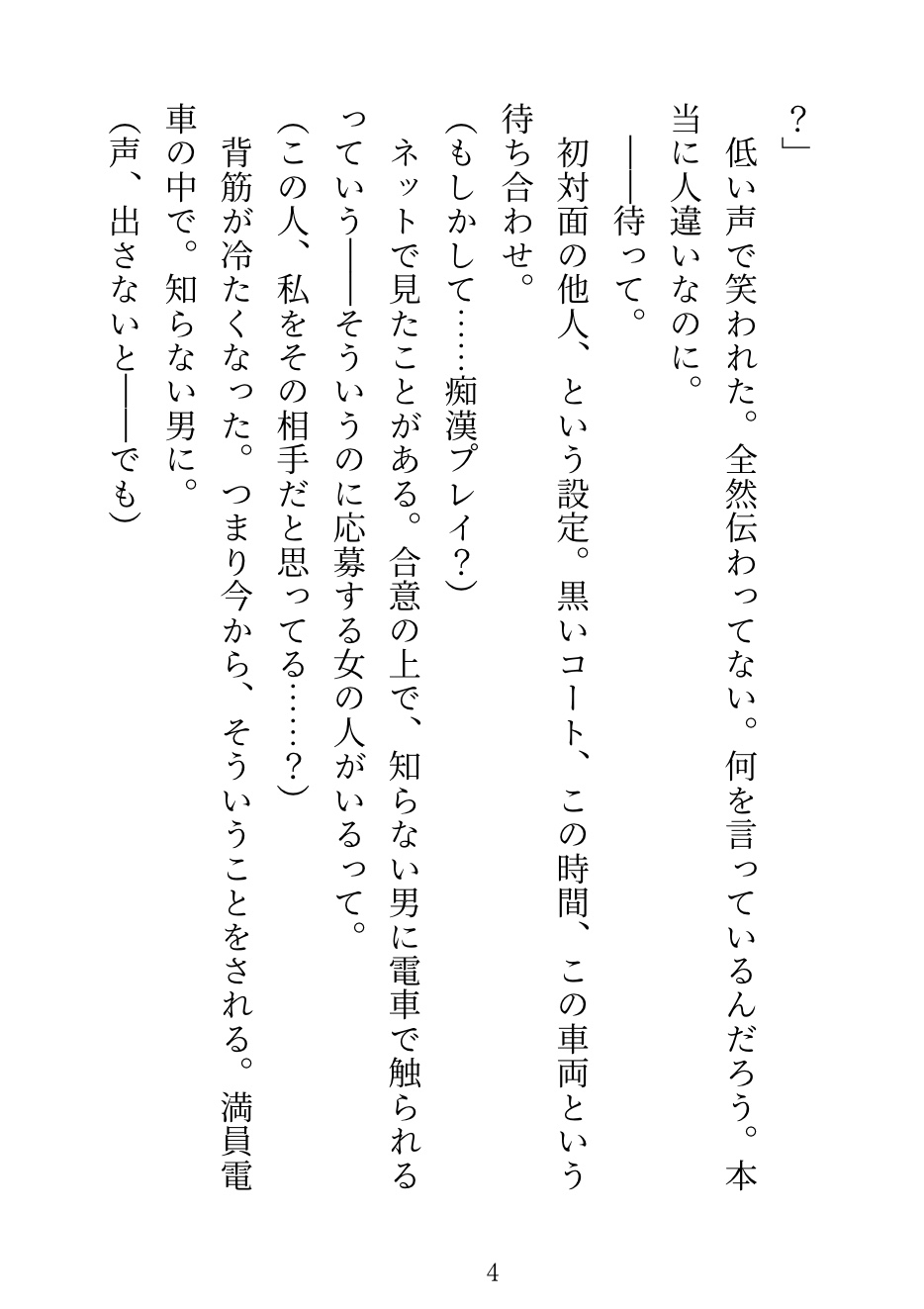 ？」

低い声で笑われた。全然伝わってない。何を言っているんだろう。本当に人違いなのに。

――待って。

初対面の他人、という設定。黒いコート、この時間、この車両という待ち合わせ。

（もしかして……痴漢プレイ？）

ネットで見たことがある。合意の上で、知らない男に電車で触られるっていう――そういうのに応募する女の人がいるって。

（この人、私をその相手だと思ってる……？）

背筋が冷たくなった。つまり今から、そういうことをされる。満員電車の中で。知らない男に。

（声、出さないと――でも）

4